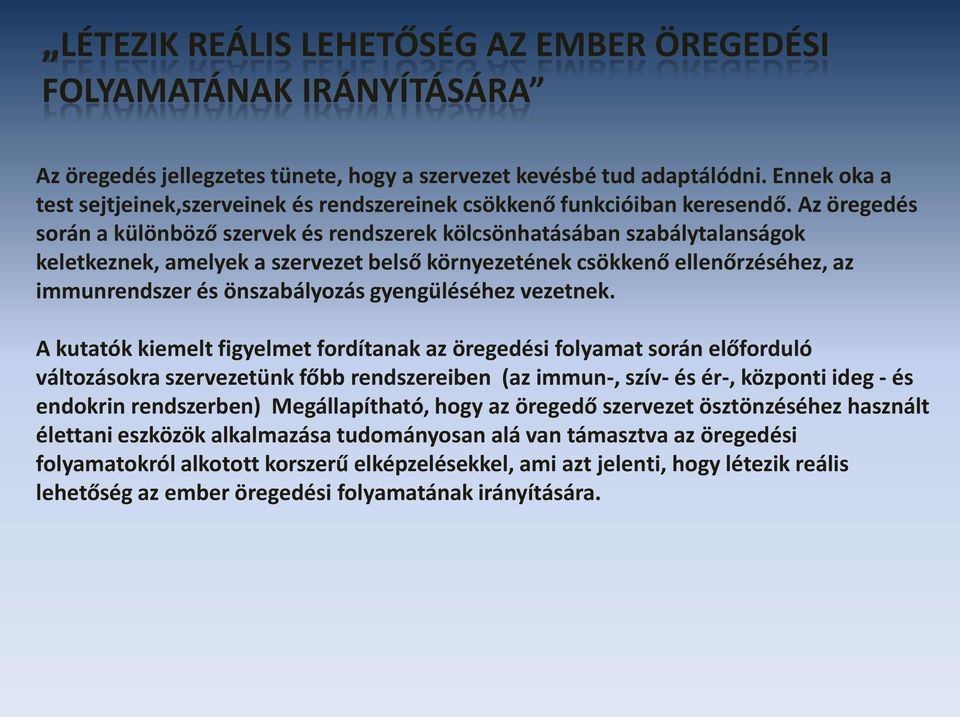 „LÉTEZIK REÁLIS LEHETŐSÉG AZ EMBER ÖREGEDÉSI FOLYAMATÁNAK IRÁNYÍTÁSÁRA”

Az öregedés jellegzetes tünete, hogy a szervezet kevésbé tud adaptálódni. Ennek oka a test sejtjeinek,szerveinek és rendszereinek csökkenő funkcióiban keresendő. Az öregedés során a különböző szervek és rendszerek kölcsönhatásában szabálytalanságok keletkeznek, amelyek a szervezet belső környezetének csökkenő ellenőrzéséhez, az immunrendszer és önszabályozás gyengüléséhez vezetnek.

A kutatók kiemelt figyelmet fordítanak az öregedési folyamat során előforduló változásokra szervezetünk főbb rendszereiben (az immun-, szív- és ér-, központi ideg - és endokrin rendszerben) Megállapítható, hogy az öregedő szervezet ösztönzéséhez használt élettani eszközök alkalmazása tudományosan alá van támasztva az öregedési folyamatokról alkotott korszerű elképzelésekkel, ami azt jelenti, hogy létezik reális lehetőség az ember öregedési folyamatának irányítására.